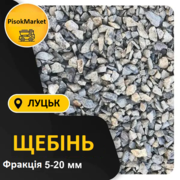 PisokMarket

ЛУЦЬК

ЩЕБІНЬ

Фракція 5-20 мм